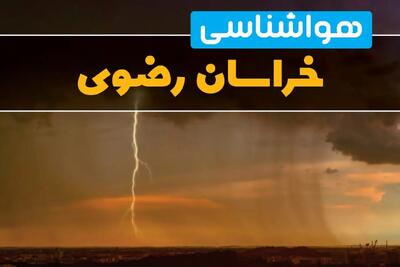 هواشناسی
خراسان رضوی